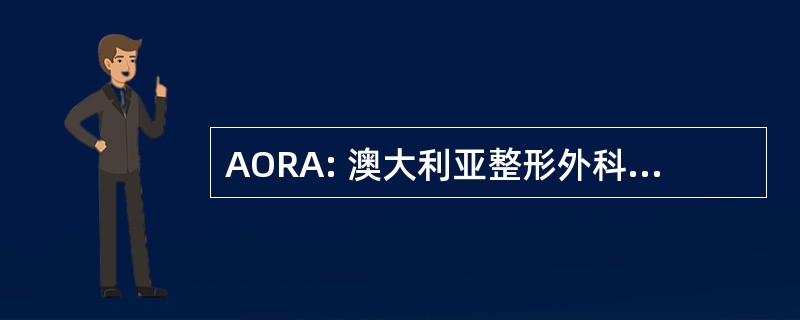 AORA: 澳大利亚整形外科...